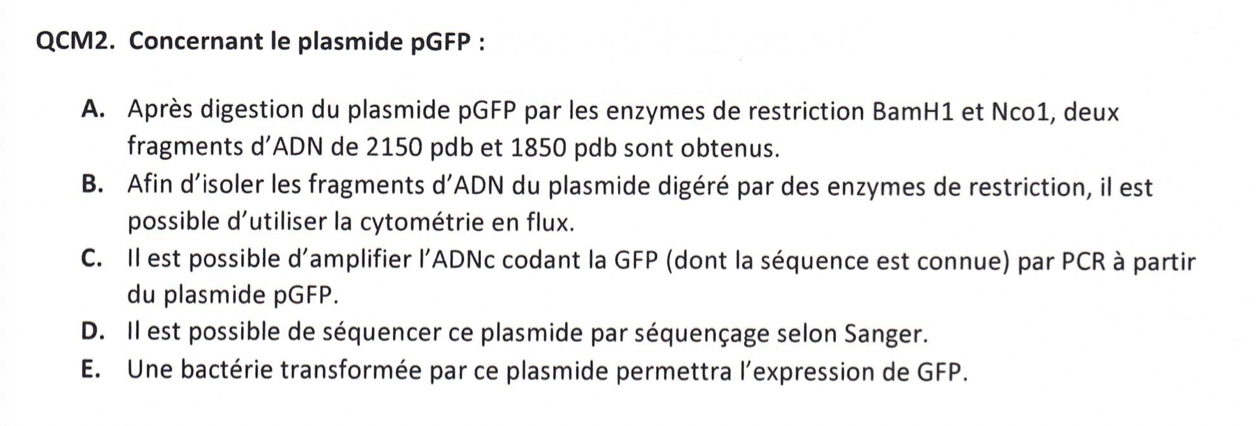 QCM2. Concernant le plasmide pGFP :

A. Après digestion du plasmide pGFP par les enzymes de restriction BamH1 et Nco1, deux fragments d'ADN de 2150 pdb et 1850 pdb sont obtenus.

B. Afin d'isoler les fragments d'ADN du plasmide digéré par des enzymes de restriction, il est possible d'utiliser la cytométrie en flux.

C. Il est possible d'amplifier l'ADNc codant la GFP (dont la séquence est connue) par PCR à partir du plasmide pGFP.

D. Il est possible de séquencer ce plasmide par séquençage selon Sanger.

E. Une bactérie transformée par ce plasmide permettra l'expression de GFP.